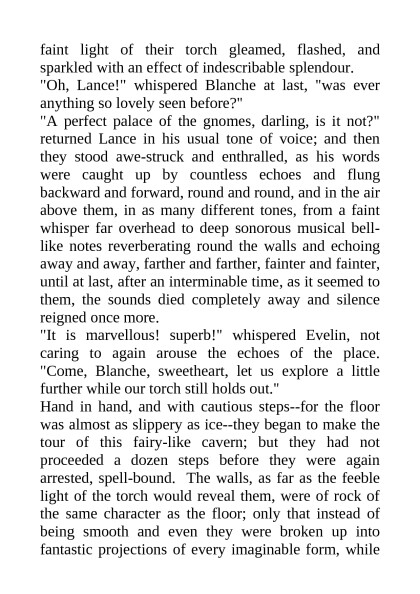 faint light of their torch gleamed, flashed, and sparkled with an effect of indescribable splendour.
"Oh, Lance!" whispered Blanche at last, "was ever anything so lovely seen before?"
"A perfect palace of the gnomes, darling, is it not?" returned Lance in his usual tone of voice; and then they stood awe-struck and enthralled, as his words were caught up by countless echoes and flung backward and forward, round and round, and in the air above them, in as many different tones, from a faint whisper far overhead to deep sonorous musical bell-like notes reverberating round the walls and echoing away and away, farther and farther, fainter and fainter, until at last, after an interminable time, as it seemed to them, the sounds died completely away and silence reigned once more.
"It is marvellous! superb!" whispered Evelin, not caring to again arouse the echoes of the place. "Come, Blanche, sweetheart, let us explore a little further while our torch still holds out."
Hand in hand, and with cautious steps--for the floor was almost as slippery as ice--they began to make the tour of this fairy-like cavern; but they had not proceeded a dozen steps before they were again arrested, spell-bound. The walls, as far as the feeble light of the torch would reveal them, were of rock of the same character as the floor; only that instead of being smooth and even they were broken up into fantastic projections of every imaginable form, while